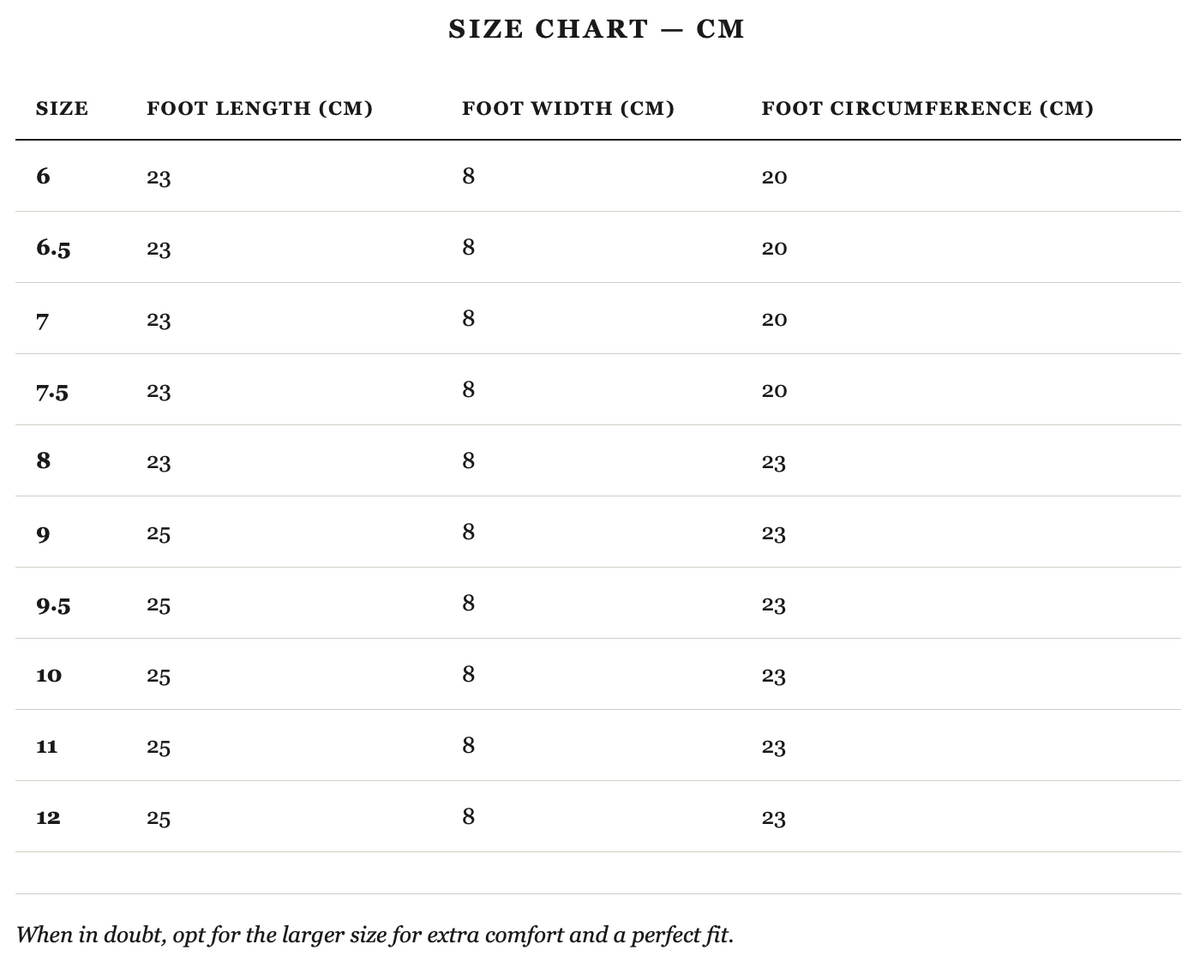 SIZE CHART — CM

| SIZE | FOOT LENGTH (CM) | FOOT WIDTH (CM) | FOOT CIRCUMFERENCE (CM) |
|---|---|---|---|
| 6 | 23 | 8 | 20 |
| 6.5 | 23 | 8 | 20 |
| 7 | 23 | 8 | 20 |
| 7.5 | 23 | 8 | 20 |
| 8 | 23 | 8 | 23 |
| 9 | 25 | 8 | 23 |
| 9.5 | 25 | 8 | 23 |
| 10 | 25 | 8 | 23 |
| 11 | 25 | 8 | 23 |
| 12 | 25 | 8 | 23 |

When in doubt, opt for the larger size for extra comfort and a perfect fit.